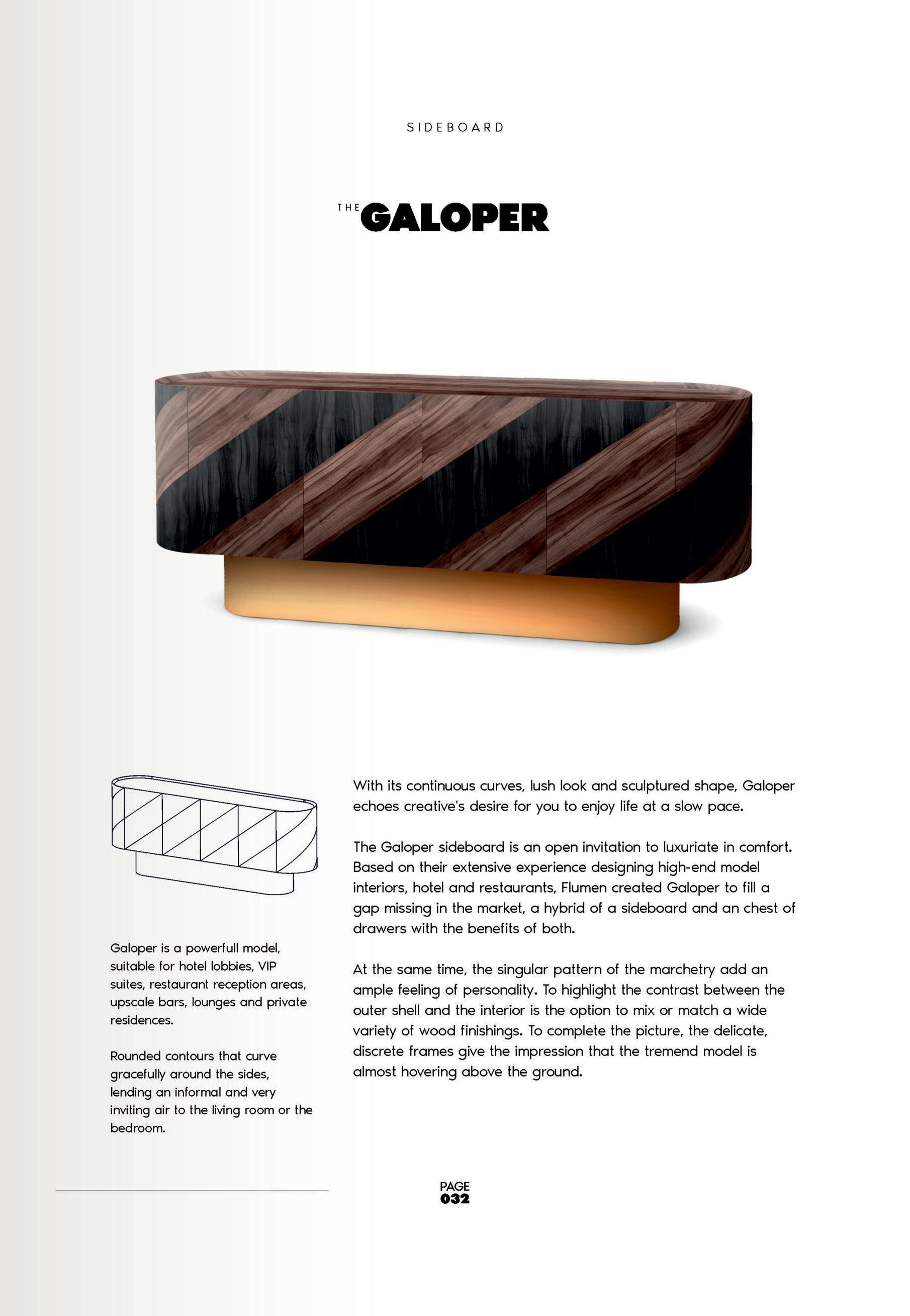 SIDEBOARD

THE GALOPER

Galoper is a powerfull model, suitable for hotel lobbies, VIP suites, restaurant reception areas, upscale bars, lounges and private residences.

Rounded contours that curve gracefully around the sides, lending an informal and very inviting air to the living room or the bedroom.

With its continuous curves, lush look and sculptured shape, Galoper echoes creative's desire for you to enjoy life at a slow pace.

The Galoper sideboard is an open invitation to luxuriate in comfort. Based on their extensive experience designing high-end model interiors, hotel and restaurants, Flumen created Galoper to fill a gap missing in the market, a hybrid of a sideboard and an chest of drawers with the benefits of both.

At the same time, the singular pattern of the marchetry add an ample feeling of personality. To highlight the contrast between the outer shell and the interior is the option to mix or match a wide variety of wood finishings. To complete the picture, the delicate, discrete frames give the impression that the tremend model is almost hovering above the ground.

PAGE
032